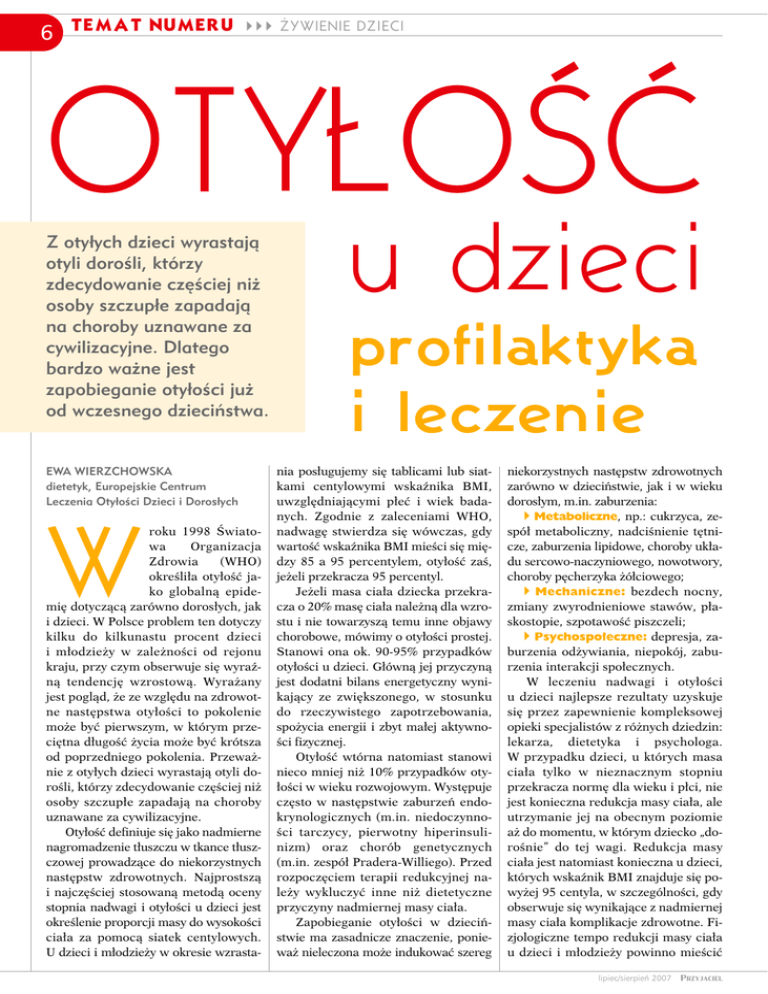 6 TEMAT NUMERU ▸▸▸ ŻYWIENIE DZIECI

OTYŁOŚĆ

u dzieci

profilaktyka i leczenie

Z otyłych dzieci wyrastają otyli dorośli, którzy zdecydowanie częściej niż osoby szczupłe zapadają na choroby uznawane za cywilizacyjne. Dlatego bardzo ważne jest zapobieganie otyłości już od wczesnego dzieciństwa.

EWA WIERZCHOWSKA
dietetyk, Europejskie Centrum Leczenia Otyłości Dzieci i Dorosłych

W roku 1998 Światowa Organizacja Zdrowia (WHO) określiła otyłość jako globalną epidemię dotyczącą zarówno dorosłych, jak i dzieci. W Polsce problem ten dotyczy kilku do kilkunastu procent dzieci i młodzieży w zależności od rejonu kraju, przy czym obserwuje się wyraźną tendencję wzrostową. Wyrażany jest pogląd, że ze względu na zdrowotne następstwa otyłości to pokolenie może być pierwszym, w którym przeciętna długość życia może być krótsza od poprzedniego pokolenia. Przeważnie z otyłych dzieci wyrastają otyli dorośli, którzy zdecydowanie częściej niż osoby szczupłe zapadają na choroby uznawane za cywilizacyjne.

Otyłość definiuje się jako nadmierne nagromadzenie tłuszczu w tkance tłuszczowej prowadzące do niekorzystnych następstw zdrowotnych. Najprostszą i najczęściej stosowaną metodą oceny stopnia nadwagi i otyłości u dzieci jest określenie proporcji masy do wysokości ciała za pomocą siatek centylowych. U dzieci i młodzieży w okresie wzrastania posługujemy się tablicami lub siatkami centylowymi wskaźnika BMI, uwzględniającymi płeć i wiek badanych. Zgodnie z zaleceniami WHO, nadwagę stwierdza się wówczas, gdy wartość wskaźnika BMI mieści się między 85 a 95 percentylem, otyłość zaś, jeżeli przekracza 95 percentyl.

Jeżeli masa ciała dziecka przekracza o 20% masę ciała należną dla wzrostu i nie towarzyszą temu inne objawy chorobowe, mówimy o otyłości prostej. Stanowi ona ok. 90-95% przypadków otyłości u dzieci. Główną jej przyczyną jest dodatni bilans energetyczny wynikający ze zwiększonego, w stosunku do rzeczywistego zapotrzebowania, spożycia energii i zbyt małej aktywności fizycznej.

Otyłość wtórna natomiast stanowi nieco mniej niż 10% przypadków otyłości w wieku rozwojowym. Występuje często w następstwie zaburzeń endokrynologicznych (m.in. niedoczynności tarczycy, pierwotny hiperinsulinizm) oraz chorób genetycznych (m.in. zespół Pradera-Williego). Przed rozpoczęciem terapii redukcyjnej należy wykluczyć inne niż dietetyczne przyczyny nadmiernej masy ciała.

Zapobieganie otyłości w dzieciństwie ma zasadnicze znaczenie, ponieważ nieleczona może indukować szereg niekorzystnych następstw zdrowotnych zarówno w dzieciństwie, jak i w wieku dorosłym, m.in. zaburzenia:

▸ Metaboliczne, np.: cukrzyca, zespół metaboliczny, nadciśnienie tętnicze, zaburzenia lipidowe, choroby układu sercowo-naczyniowego, nowotwory, choroby pęcherzyka żółciowego;

▸ Mechaniczne: bezdech nocny, zmiany zwyrodnieniowe stawów, płaskostopie, szpotawość piszczeli;

▸ Psychospołeczne: depresja, zaburzenia odżywiania, niepokój, zaburzenia interakcji społecznych.

W leczeniu nadwagi i otyłości u dzieci najlepsze rezultaty uzyskuje się przez zapewnienie kompleksowej opieki specjalistów z różnych dziedzin: lekarza, dietetyka i psychologa. W przypadku dzieci, u których masa ciała tylko w nieznacznym stopniu przekracza normę dla wieku i płci, nie jest konieczna redukcja masy ciała, ale utrzymanie jej na obecnym poziomie aż do momentu, w którym dziecko „dorośnie" do tej wagi. Redukcja masy ciała jest natomiast konieczna u dzieci, których wskaźnik BMI znajduje się powyżej 95 centyla, w szczególności, gdy obserwuje się wynikające z nadmiernej masy ciała komplikacje zdrowotne. Fizjologiczne tempo redukcji masy ciała u dzieci i młodzieży powinno mieścić

lipiec/sierpień 2007 PRZYJACIEL